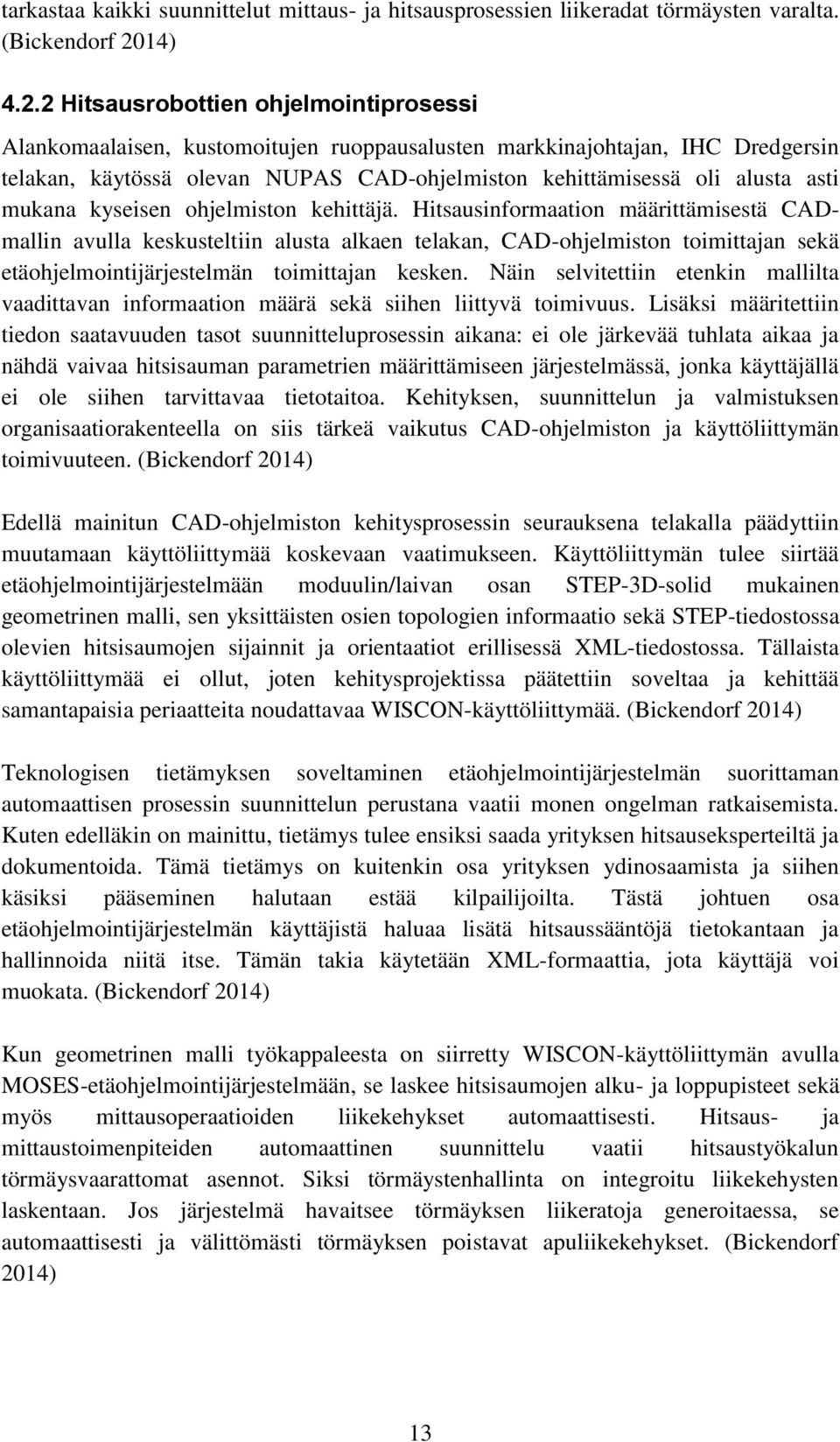 tarkastaa kaikki suunnittelut mittaus- ja hitsausprosessien liikeradat törmäysten varalta. (Bickendorf 2014)

4.2.2 Hitsausrobottien ohjelmointiprosessi

Alankomaalaisen, kustomoitujen ruoppausalusten markkinajohtajan, IHC Dredgersin telakan, käytössä olevan NUPAS CAD-ohjelmiston kehittämisessä oli alusta asti mukana kyseisen ohjelmiston kehittäjä. Hitsausinformaation määrittämisestä CAD-mallin avulla keskusteltiin alusta alkaen telakan, CAD-ohjelmiston toimittajan sekä etäohjelmointijärjestelmän toimittajan kesken. Näin selvitettiin etenkin mallilta vaadittavan informaation määrä sekä siihen liittyvä toimivuus. Lisäksi määritettiin tiedon saatavuuden tasot suunnitteluprosessin aikana: ei ole järkevää tuhlata aikaa ja nähdä vaivaa hitsisauman parametrien määrittämiseen järjestelmässä, jonka käyttäjällä ei ole siihen tarvittavaa tietotaitoa. Kehityksen, suunnittelun ja valmistuksen organisaatiorakenteella on siis tärkeä vaikutus CAD-ohjelmiston ja käyttöliittymän toimivuuteen. (Bickendorf 2014)

Edellä mainitun CAD-ohjelmiston kehitysprosessin seurauksena telakalla päädyttiin muutamaan käyttöliittymää koskevaan vaatimukseen. Käyttöliittymän tulee siirtää etäohjelmointijärjestelmään moduulin/laivan osan STEP-3D-solid mukainen geometrinen malli, sen yksittäisten osien topologien informaatio sekä STEP-tiedostossa olevien hitsisaumojen sijainnit ja orientaatiot erillisessä XML-tiedostossa. Tällaista käyttöliittymää ei ollut, joten kehitysprojektissa päätettiin soveltaa ja kehittää samantapaisia periaatteita noudattavaa WISCON-käyttöliittymää. (Bickendorf 2014)

Teknologisen tietämyksen soveltaminen etäohjelmointijärjestelmän suorittaman automaattisen prosessin suunnittelun perustana vaatii monen ongelman ratkaisemista. Kuten edelläkin on mainittu, tietämys tulee ensiksi saada yrityksen hitsauseksperteiltä ja dokumentoida. Tämä tietämys on kuitenkin osa yrityksen ydinosaamista ja siihen käsiksi pääseminen halutaan estää kilpailijoilta. Tästä johtuen osa etäohjelmointijärjestelmän käyttäjistä haluaa lisätä hitsaussääntöjä tietokantaan ja hallinnoida niitä itse. Tämän takia käytetään XML-formaattia, jota käyttäjä voi muokata. (Bickendorf 2014)

Kun geometrinen malli työkappaleesta on siirretty WISCON-käyttöliittymän avulla MOSES-etäohjelmointijärjestelmään, se laskee hitsisaumojen alku- ja loppupisteet sekä myös mittausoperaatioiden liikekehykset automaattisesti. Hitsaus- ja mittaustoimenpiteiden automaattinen suunnittelu vaatii hitsaustyökalun törmäysvaarattomat asennot. Siksi törmäystenhallinta on integroitu liikekehysten laskentaan. Jos järjestelmä havaitsee törmäyksen liikeratoja generoitaessa, se automaattisesti ja välittömästi törmäyksen poistavat apuliikekehykset. (Bickendorf 2014)

13